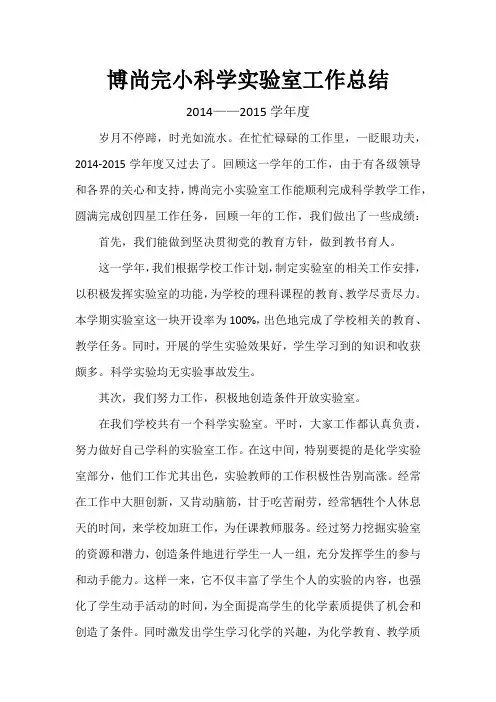 博尚完小科学实验室工作总结

2014——2015 学年度

岁月不停蹄，时光如流水。在忙忙碌碌的工作里，一眨眼功夫，2014-2015 学年度又过去了。回顾这一学年的工作，由于有各级领导和各界的关心和支持，博尚完小实验室工作能顺利完成科学教学工作，圆满完成创四星工作任务，回顾一年的工作，我们做出了一些成绩：

首先，我们能做到坚决贯彻党的教育方针，做到教书育人。

这一学年，我们根据学校工作计划，制定实验室的相关工作安排，以积极发挥实验室的功能，为学校的理科课程的教育、教学尽责尽力。本学期实验室这一块开设率为 100%，出色地完成了学校相关的教育、教学任务。同时，开展的学生实验效果好，学生学习到的知识和收获颇多。科学实验均无实验事故发生。

其次，我们努力工作，积极地创造条件开放实验室。

在我们学校共有一个科学实验室。平时，大家工作都认真负责，努力做好自己学科的实验室工作。在这中间，特别要提的是化学实验室部分，他们工作尤其出色，实验教师的工作积极性告别高涨。经常在工作中大胆创新，又肯动脑筋，甘于吃苦耐劳，经常牺牲个人休息天的时间，来学校加班工作，为任课教师服务。经过努力挖掘实验室的资源和潜力，创造条件地进行学生一人一组，充分发挥学生的参与和动手能力。这样一来，它不仅丰富了学生个人的实验的内容，也强化了学生动手活动的时间，为全面提高学生的化学素质提供了机会和创造了条件。同时激发出学生学习化学的兴趣，为化学教育、教学质